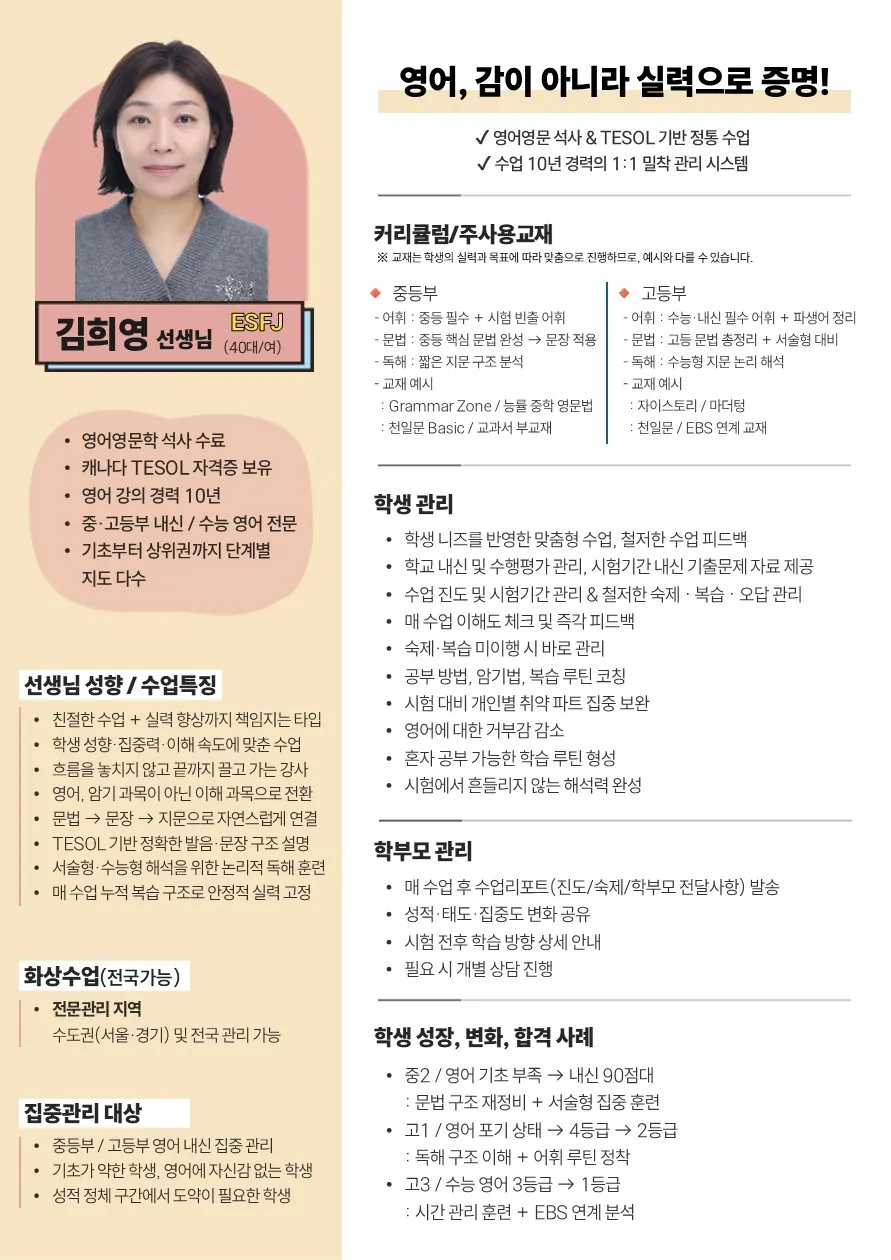 김희영 선생님 ESFJ (40대/여)

• 영어영문학 석사 수료
• 캐나다 TESOL 자격증 보유
• 영어 강의 경력 10년
• 중·고등부 내신 / 수능 영어 전문
• 기초부터 상위권까지 단계별 지도 다수

선생님 성향 / 수업특징

• 친절한 수업 + 실력 향상까지 책임지는 타입
• 학생 성향·집중력·이해 속도에 맞춘 수업
• 흐름을 놓치지 않고 끝까지 끌고 가는 강사
• 영어, 암기 과목이 아닌 이해 과목으로 전환
• 문법 → 문장 → 지문으로 자연스럽게 연결
• TESOL 기반 정확한 발음·문장 구조 설명
• 서술형·수능형 해석을 위한 논리적 독해 훈련
• 매 수업 누적 복습 구조로 안정적 실력 고정

화상수업(전국가능)

• 전문관리 지역
수도권(서울·경기) 및 전국 관리 가능

집중관리 대상

• 중등부 / 고등부 영어 내신 집중 관리
• 기초가 약한 학생, 영어에 자신감 없는 학생
• 성적 정체 구간에서 도약이 필요한 학생

영어, 감이 아니라 실력으로 증명!

✓ 영어영문 석사 & TESOL 기반 정통 수업
✓ 수업 10년 경력의 1:1 밀착 관리 시스템

커리큘럼/주사용교재
※ 교재는 학생의 실력과 목표에 따라 맞춤으로 진행하므로, 예시와 다를 수 있습니다.

◆ 중등부
- 어휘 : 중등 필수 + 시험 빈출 어휘
- 문법 : 중등 핵심 문법 완성 → 문장 적용
- 독해 : 짧은 지문 구조 분석
- 교재 예시
: Grammar Zone / 능률 중학 영문법
: 천일문 Basic / 교과서 부교재

◆ 고등부
- 어휘 : 수능·내신 필수 어휘 + 파생어 정리
- 문법 : 고등 문법 총정리 + 서술형 대비
- 독해 : 수능형 지문 논리 해석
- 교재 예시
: 자이스토리 / 마더텅
: 천일문 / EBS 연계 교재

학생 관리

• 학생 니즈를 반영한 맞춤형 수업, 철저한 수업 피드백
• 학교 내신 및 수행평가 관리, 시험기간 내신 기출문제 자료 제공
• 수업 진도 및 시험기간 관리 & 철저한 숙제 · 복습 · 오답 관리
• 매 수업 이해도 체크 및 즉각 피드백
• 숙제·복습 미이행 시 바로 관리
• 공부 방법, 암기법, 복습 루틴 코칭
• 시험 대비 개인별 취약 파트 집중 보완
• 영어에 대한 거부감 감소
• 혼자 공부 가능한 학습 루틴 형성
• 시험에서 흔들리지 않는 해석력 완성

학부모 관리

• 매 수업 후 수업리포트(진도/숙제/학부모 전달사항) 발송
• 성적·태도·집중도 변화 공유
• 시험 전후 학습 방향 상세 안내
• 필요 시 개별 상담 진행

학생 성장, 변화, 합격 사례

• 중2 / 영어 기초 부족 → 내신 90점대
: 문법 구조 재정비 + 서술형 집중 훈련
• 고1 / 영어 포기 상태 → 4등급 → 2등급
: 독해 구조 이해 + 어휘 루틴 정착
• 고3 / 수능 영어 3등급 → 1등급
: 시간 관리 훈련 + EBS 연계 분석